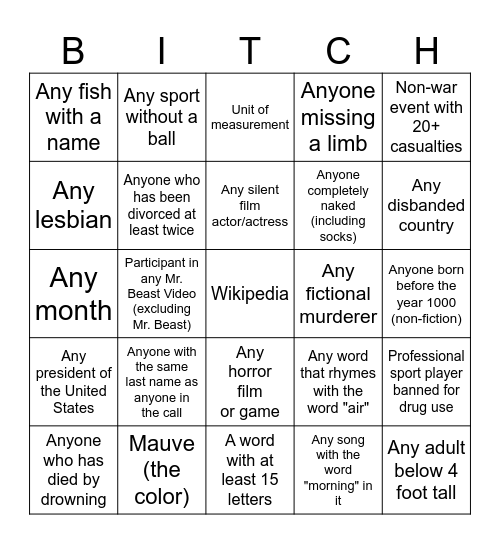 | B | I | T | C | H |
|---|---|---|---|---|
| Any fish with a name | Any sport without a ball | Unit of measurement | Anyone missing a limb | Non-war event with 20+ casualties |
| Any lesbian | Anyone who has been divorced at least twice | Any silent film actor/actress | Anyone completely naked (including socks) | Any disbanded country |
| Any month | Participant in any Mr. Beast Video (excluding Mr. Beast) | Wikipedia | Any fictional murderer | Anyone born before the year 1000 (non-fiction) |
| Any president of the United States | Anyone with the same last name as anyone in the call | Any horror film or game | Any word that rhymes with the word "air" | Professional sport player banned for drug use |
| Anyone who has died by drowning | Mauve (the color) | A word with at least 15 letters | Any song with the word "morning" in it | Any adult below 4 foot tall |